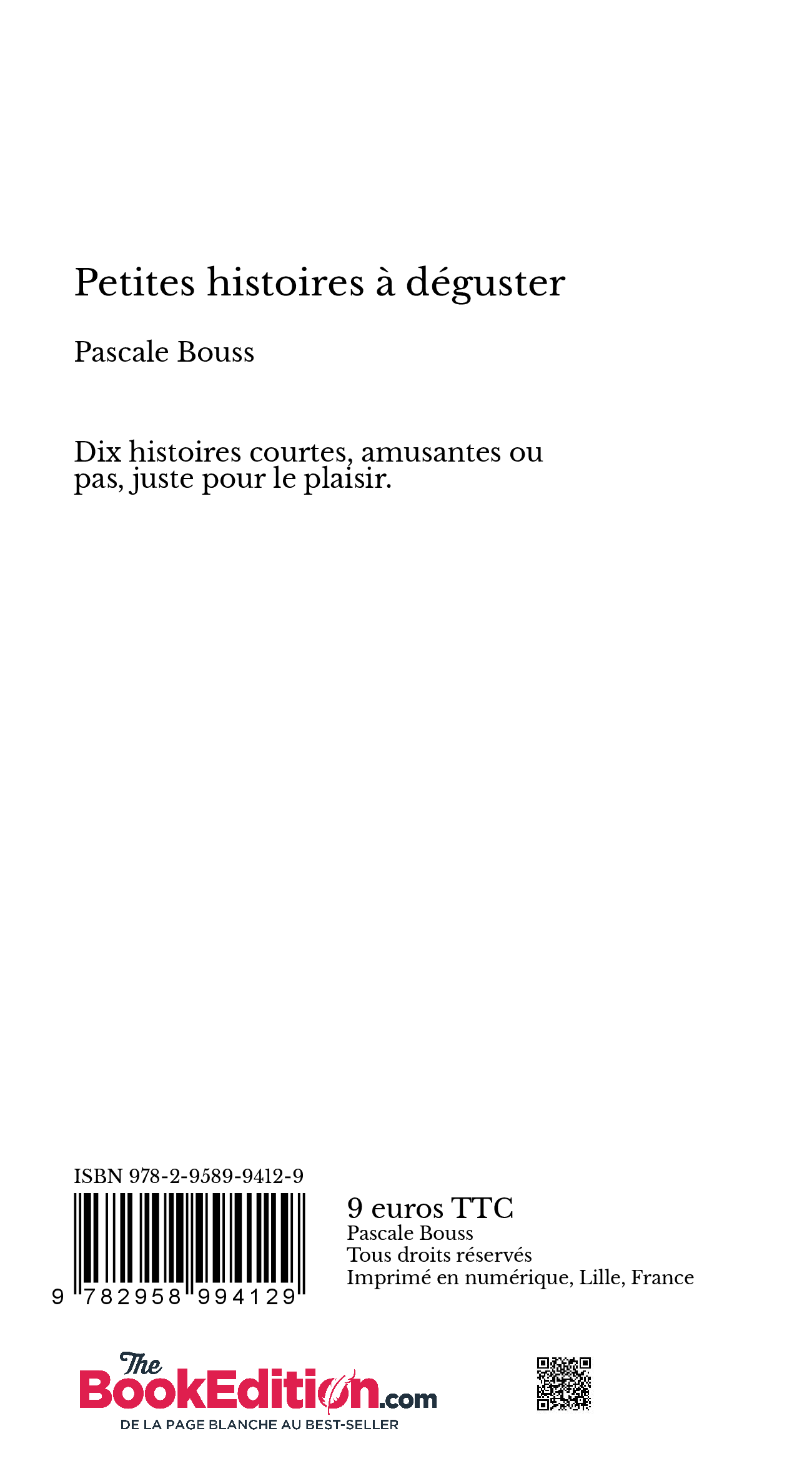 Petites histoires à déguster

Pascale Bouss

Dix histoires courtes, amusantes ou pas, juste pour le plaisir.

ISBN 978-2-9589-9412-9

9 782958 994129

9 euros TTC
Pascale Bouss
Tous droits réservés
Imprimé en numérique, Lille, France

The BookEdition.com
DE LA PAGE BLANCHE AU BEST-SELLER